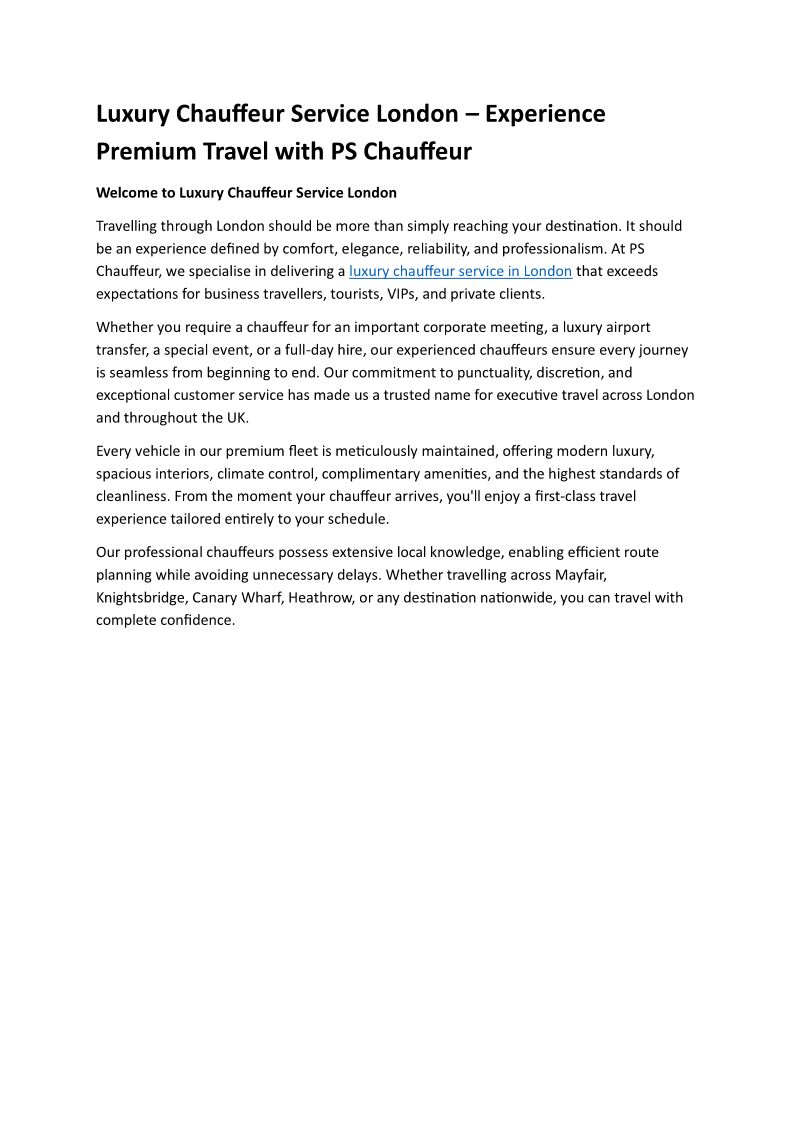 Luxury Chauffeur Service London – Experience Premium Travel with PS Chauffeur

Welcome to Luxury Chauffeur Service London

Travelling through London should be more than simply reaching your destination. It should be an experience defined by comfort, elegance, reliability, and professionalism. At PS Chauffeur, we specialise in delivering a luxury chauffeur service in London that exceeds expectations for business travellers, tourists, VIPs, and private clients.

Whether you require a chauffeur for an important corporate meeting, a luxury airport transfer, a special event, or a full-day hire, our experienced chauffeurs ensure every journey is seamless from beginning to end. Our commitment to punctuality, discretion, and exceptional customer service has made us a trusted name for executive travel across London and throughout the UK.

Every vehicle in our premium fleet is meticulously maintained, offering modern luxury, spacious interiors, climate control, complimentary amenities, and the highest standards of cleanliness. From the moment your chauffeur arrives, you'll enjoy a first-class travel experience tailored entirely to your schedule.

Our professional chauffeurs possess extensive local knowledge, enabling efficient route planning while avoiding unnecessary delays. Whether travelling across Mayfair, Knightsbridge, Canary Wharf, Heathrow, or any destination nationwide, you can travel with complete confidence.